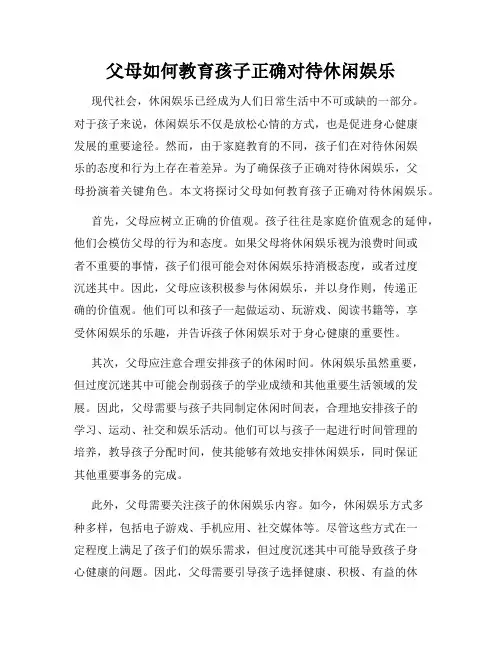 父母如何教育孩子正确对待休闲娱乐

现代社会，休闲娱乐已经成为人们日常生活中不可或缺的一部分。对于孩子来说，休闲娱乐不仅是放松心情的方式，也是促进身心健康发展的重要途径。然而，由于家庭教育的不同，孩子们在对待休闲娱乐的态度和行为上存在着差异。为了确保孩子正确对待休闲娱乐，父母扮演着关键角色。本文将探讨父母如何教育孩子正确对待休闲娱乐。

首先，父母应树立正确的价值观。孩子往往是家庭价值观念的延伸，他们会模仿父母的行为和态度。如果父母将休闲娱乐视为浪费时间或者不重要的事情，孩子们很可能会对休闲娱乐持消极态度，或者过度沉迷其中。因此，父母应该积极参与休闲娱乐，并以身作则，传递正确的价值观。他们可以和孩子一起做运动、玩游戏、阅读书籍等，享受休闲娱乐的乐趣，并告诉孩子休闲娱乐对于身心健康的重要性。

其次，父母应注意合理安排孩子的休闲时间。休闲娱乐虽然重要，但过度沉迷其中可能会削弱孩子的学业成绩和其他重要生活领域的发展。因此，父母需要与孩子共同制定休闲时间表，合理地安排孩子的学习、运动、社交和娱乐活动。他们可以与孩子一起进行时间管理的培养，教导孩子分配时间，使其能够有效地安排休闲娱乐，同时保证其他重要事务的完成。

此外，父母需要关注孩子的休闲娱乐内容。如今，休闲娱乐方式多种多样，包括电子游戏、手机应用、社交媒体等。尽管这些方式在一定程度上满足了孩子们的娱乐需求，但过度沉迷其中可能导致孩子身心健康的问题。因此，父母需要引导孩子选择健康、积极、有益的休